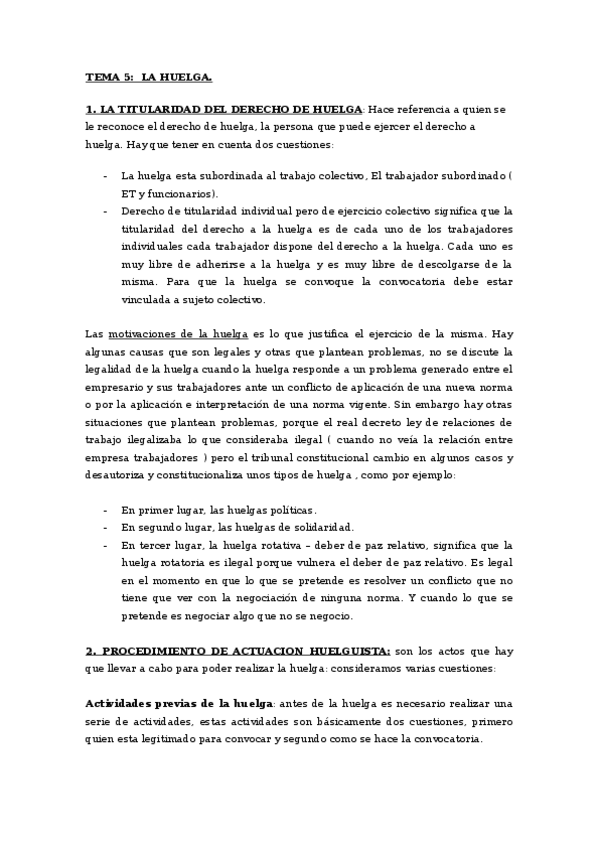 TEMA 5: LA HUELGA.

1. LA TITULARIDAD DEL DERECHO DE HUELGA: Hace referencia a quien se le reconoce el derecho de huelga, la persona que puede ejercer el derecho a huelga. Hay que tener en cuenta dos cuestiones:

- La huelga esta subordinada al trabajo colectivo, El trabajador subordinado ( ET y funcionarios).
- Derecho de titularidad individual pero de ejercicio colectivo significa que la titularidad del derecho a la huelga es de cada uno de los trabajadores individuales cada trabajador dispone del derecho a la huelga. Cada uno es muy libre de adherirse a la huelga y es muy libre de descolgarse de la misma. Para que la huelga se convoque la convocatoria debe estar vinculada a sujeto colectivo.

Las motivaciones de la huelga es lo que justifica el ejercicio de la misma. Hay algunas causas que son legales y otras que plantean problemas, no se discute la legalidad de la huelga cuando la huelga responde a un problema generado entre el empresario y sus trabajadores ante un conflicto de aplicación de una nueva norma o por la aplicación e interpretación de una norma vigente. Sin embargo hay otras situaciones que plantean problemas, porque el real decreto ley de relaciones de trabajo ilegalizaba lo que consideraba ilegal ( cuando no veía la relación entre empresa trabajadores ) pero el tribunal constitucional cambio en algunos casos y desautoriza y constitucionaliza unos tipos de huelga , como por ejemplo:

- En primer lugar, las huelgas políticas.
- En segundo lugar, las huelgas de solidaridad.
- En tercer lugar, la huelga rotativa – deber de paz relativo, significa que la huelga rotatoria es ilegal porque vulnera el deber de paz relativo. Es legal en el momento en que lo que se pretende es resolver un conflicto que no tiene que ver con la negociación de ninguna norma. Y cuando lo que se pretende es negociar algo que no se negocio.

2. PROCEDIMIENTO DE ACTUACION HUELGUISTA: son los actos que hay que llevar a cabo para poder realizar la huelga: consideramos varias cuestiones:

Actividades previas de la huelga: antes de la huelga es necesario realizar una serie de actividades, estas actividades son básicamente dos cuestiones, primero quien esta legitimado para convocar y segundo como se hace la convocatoria.